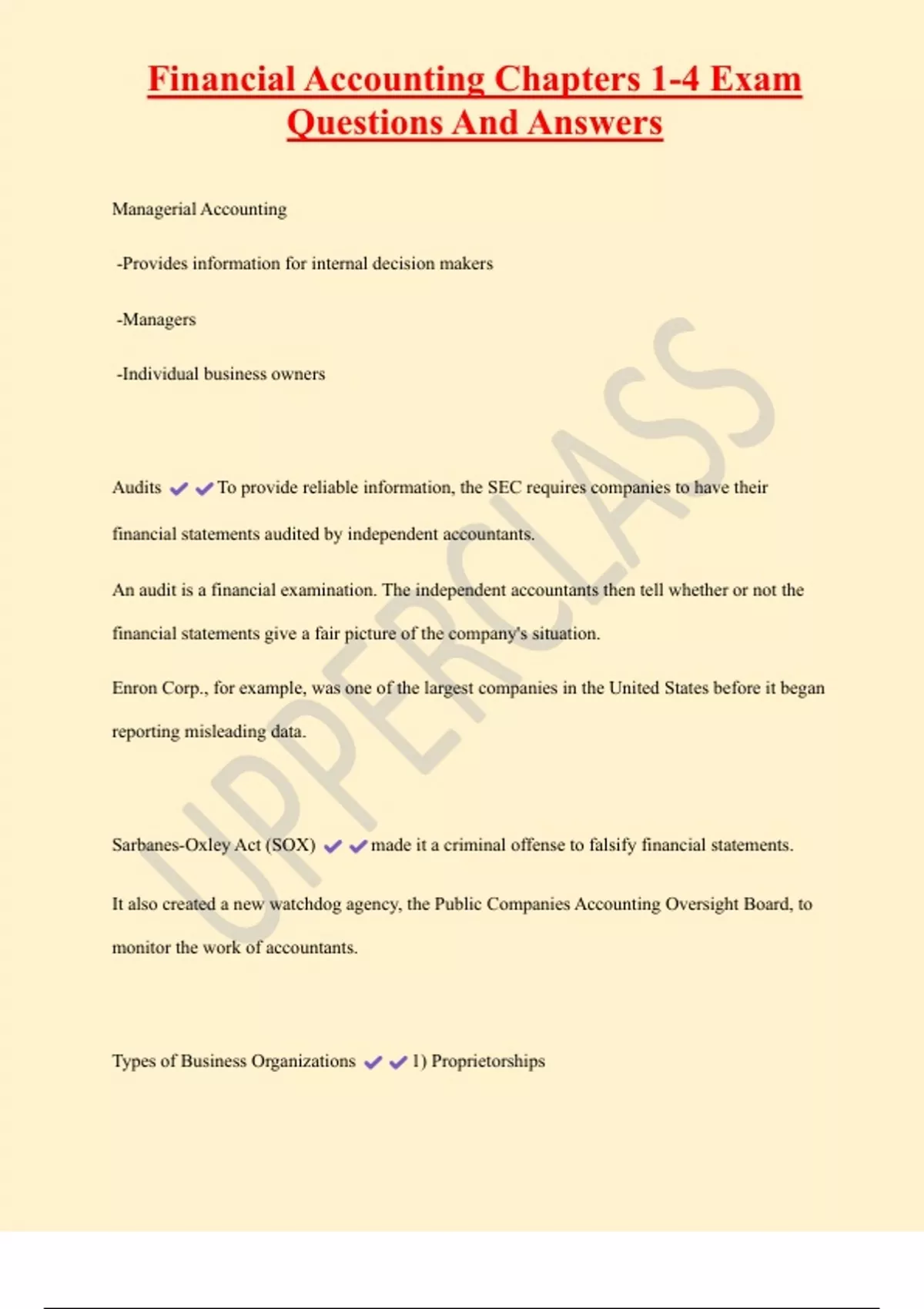 Financial Accounting Chapters 1-4 Exam Questions And Answers

Managerial Accounting

-Provides information for internal decision makers

-Managers

-Individual business owners

Audits ✔✔To provide reliable information, the SEC requires companies to have their financial statements audited by independent accountants.

An audit is a financial examination. The independent accountants then tell whether or not the financial statements give a fair picture of the company's situation.

Enron Corp., for example, was one of the largest companies in the United States before it began reporting misleading data.

Sarbanes-Oxley Act (SOX) ✔✔made it a criminal offense to falsify financial statements.

It also created a new watchdog agency, the Public Companies Accounting Oversight Board, to monitor the work of accountants.

Types of Business Organizations ✔✔1) Proprietorships

UPPERCLASS